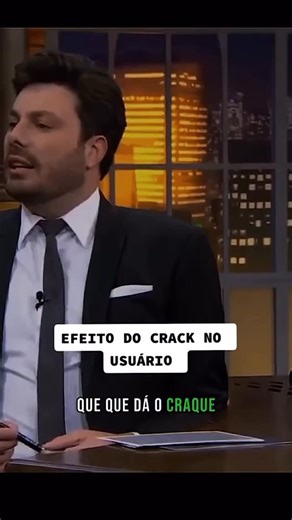 EFEITO DO CRACK NO USUÁRIO

QUE QUE DÁ O CRAQUE